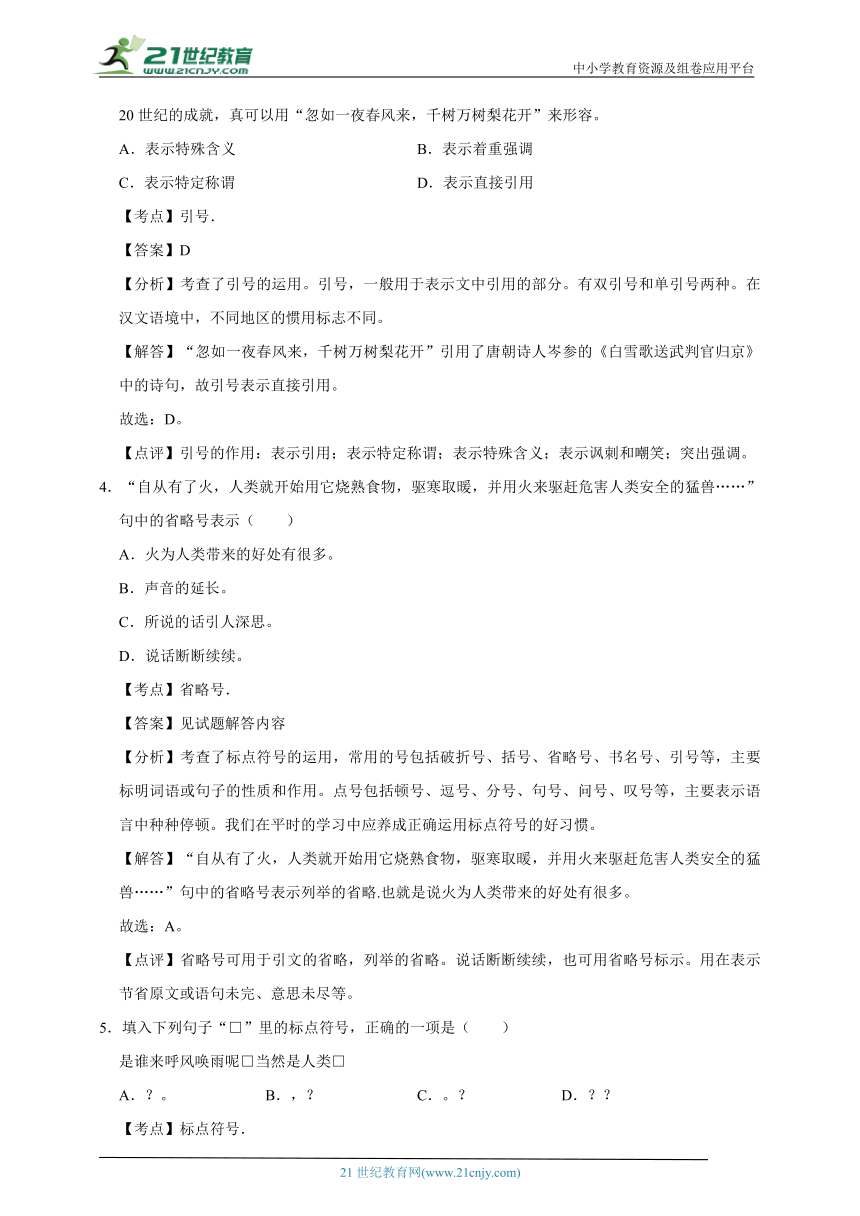 21世纪教育
www.21cnjy.com
中小学教育资源及组卷应用平台

20 世纪的成就，真可以用“忽如一夜春风来，千树万树梨花开”来形容。

A．表示特殊含义
B．表示着重强调
C．表示特定称谓
D．表示直接引用

【考点】引号．

【答案】D

【分析】考查了引号的运用。引号，一般用于表示文中引用的部分。有双引号和单引号两种。在汉文语境中，不同地区的惯用标志不同。

【解答】“忽如一夜春风来，千树万树梨花开”引用了唐朝诗人岑参的《白雪歌送武判官归京》中的诗句，故引号表示直接引用。

故选：D。

【点评】引号的作用：表示引用；表示特定称谓；表示特殊含义；表示讽刺和嘲笑；突出强调。

4．“自从有了火，人类就开始用它烧熟食物，驱寒取暖，并用火来驱赶危害人类安全的猛兽……”句中的省略号表示（　　）

A．火为人类带来的好处有很多。

B．声音的延长。

C．所说的话引人深思。

D．说话断断续续。

【考点】省略号．

【答案】见试题解答内容

【分析】考查了标点符号的运用，常用的号包括破折号、括号、省略号、书名号、引号等，主要标明词语或句子的性质和作用。点号包括顿号、逗号、分号、句号、问号、叹号等，主要表示语言中种种停顿。我们在平时的学习中应养成正确运用标点符号的好习惯。

【解答】“自从有了火，人类就开始用它烧熟食物，驱寒取暖，并用火来驱赶危害人类安全的猛兽……”句中的省略号表示列举的省略.也就是说火为人类带来的好处有很多。

故选：A。

【点评】省略号可用于引文的省略，列举的省略。说话断断续续，也可用省略号标示。用在表示节省原文或语句未完、意思未尽等。

5．填入下列句子“□”里的标点符号，正确的一项是（　　）

是谁来呼风唤雨呢□当然是人类□

A．？。
B．，？
C．。？
D．？？

【考点】标点符号．

21 世纪教育网(www.21cnjy.com)